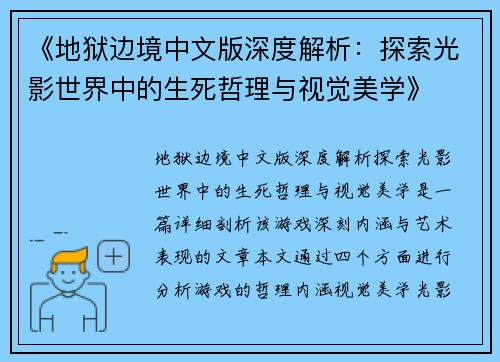 《地狱边境中文版深度解析：探索光影世界中的生死哲理与视觉美学》

地狱边境中文版深度解析探索光影世界中的生死哲理与视觉美学是一篇详细剖析该游戏深刻内涵与艺术表现的文章本文通过四个方面进行分析游戏的哲理内涵视觉美学光影